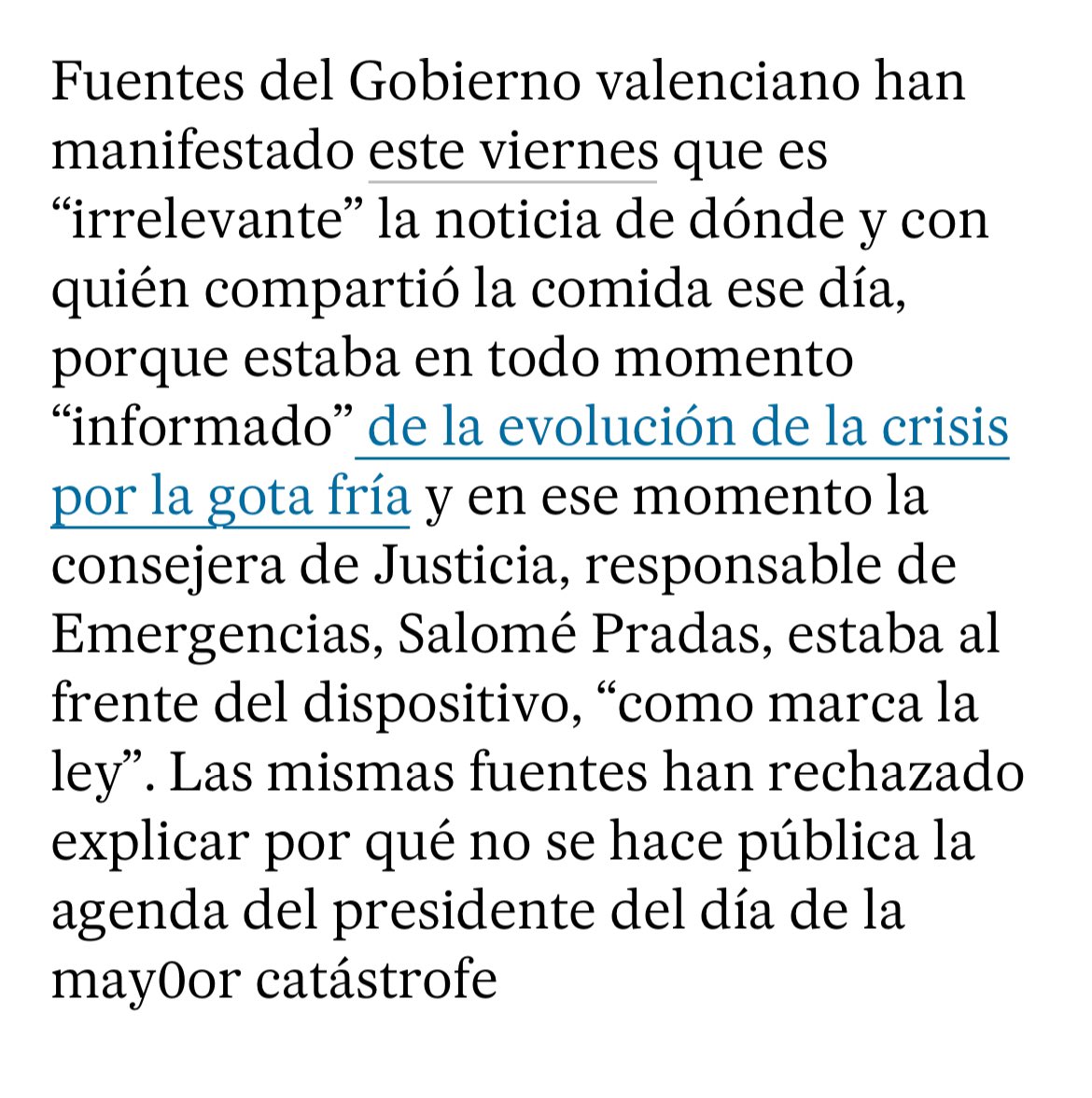 Fuentes del Gobierno valenciano han manifestado este viernes que es “irrelevante” la noticia de dónde y con quién compartió la comida ese día, porque estaba en todo momento “informado” de la evolución de la crisis por la gota fría y en ese momento la consejera de Justicia, responsable de Emergencias, Salomé Pradas, estaba al frente del dispositivo, “como marca la ley”. Las mismas fuentes han rechazado explicar por qué no se hace pública la agenda del presidente del día de la may0or catástrofe